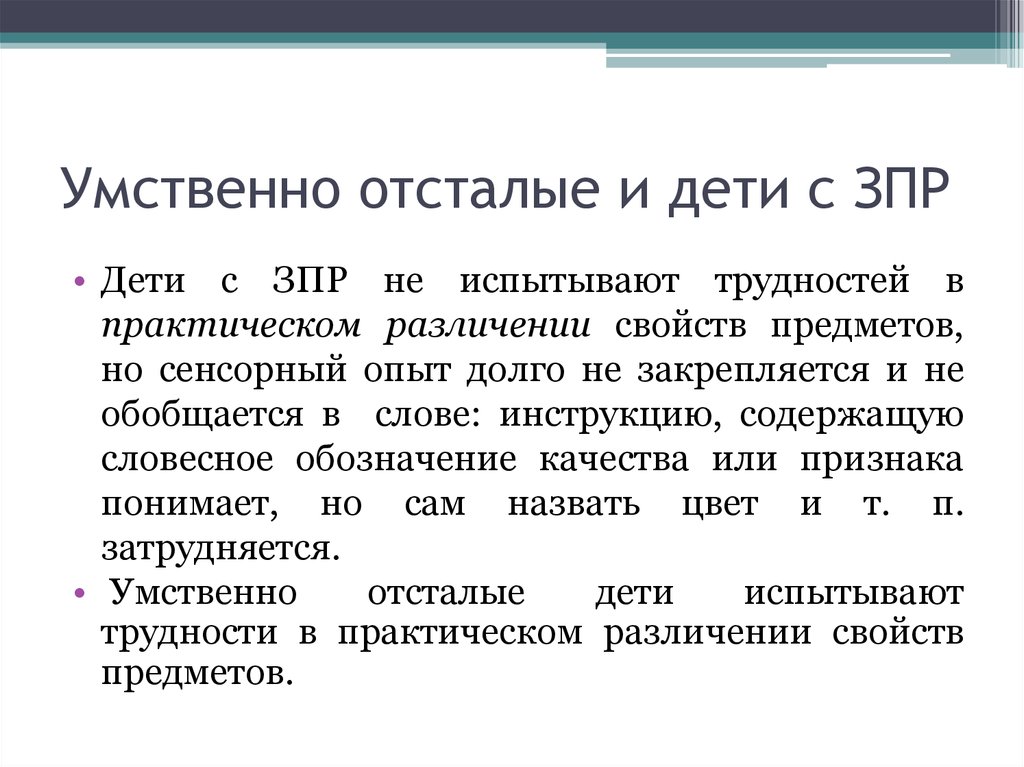 Умственно отсталые и дети с ЗПР

• Дети с ЗПР не испытывают трудностей в практическом различении свойств предметов, но сенсорный опыт долго не закрепляется и не обобщается в слове: инструкцию, содержащую словесное обозначение качества или признака понимает, но сам назвать цвет и т. п. затрудняется.
• Умственно отсталые дети испытывают трудности в практическом различении свойств предметов.